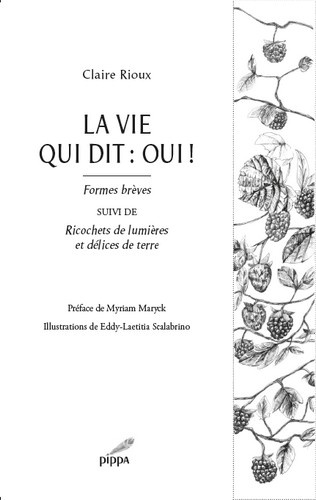 Claire Rioux

LA VIE
QUI DIT : OUI !

Formes brèves

SUIVI DE

Ricochets de lumières
et délices de terre

Préface de Myriam Maryck

Illustrations de Eddy-Laetitia Scalabrino

pippa